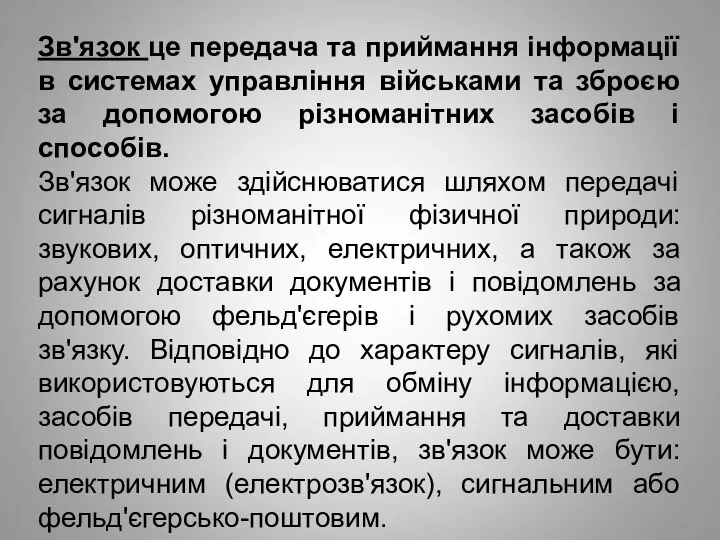 Зв'язок це передача та приймання інформації в системах управління військами та зброєю за допомогою різноманітних засобів і способів.
Зв'язок може здійснюватися шляхом передачі сигналів різноманітної фізичної природи: звукових, оптичних, електричних, а також за рахунок доставки документів і повідомлень за допомогою фельд'єгерів і рухомих засобів зв'язку. Відповідно до характеру сигналів, які використовуються для обміну інформацією, засобів передачі, приймання та доставки повідомлень і документів, зв'язок може бути: електричним (електрозв'язок), сигнальним або фельд'єгерсько-поштовим.